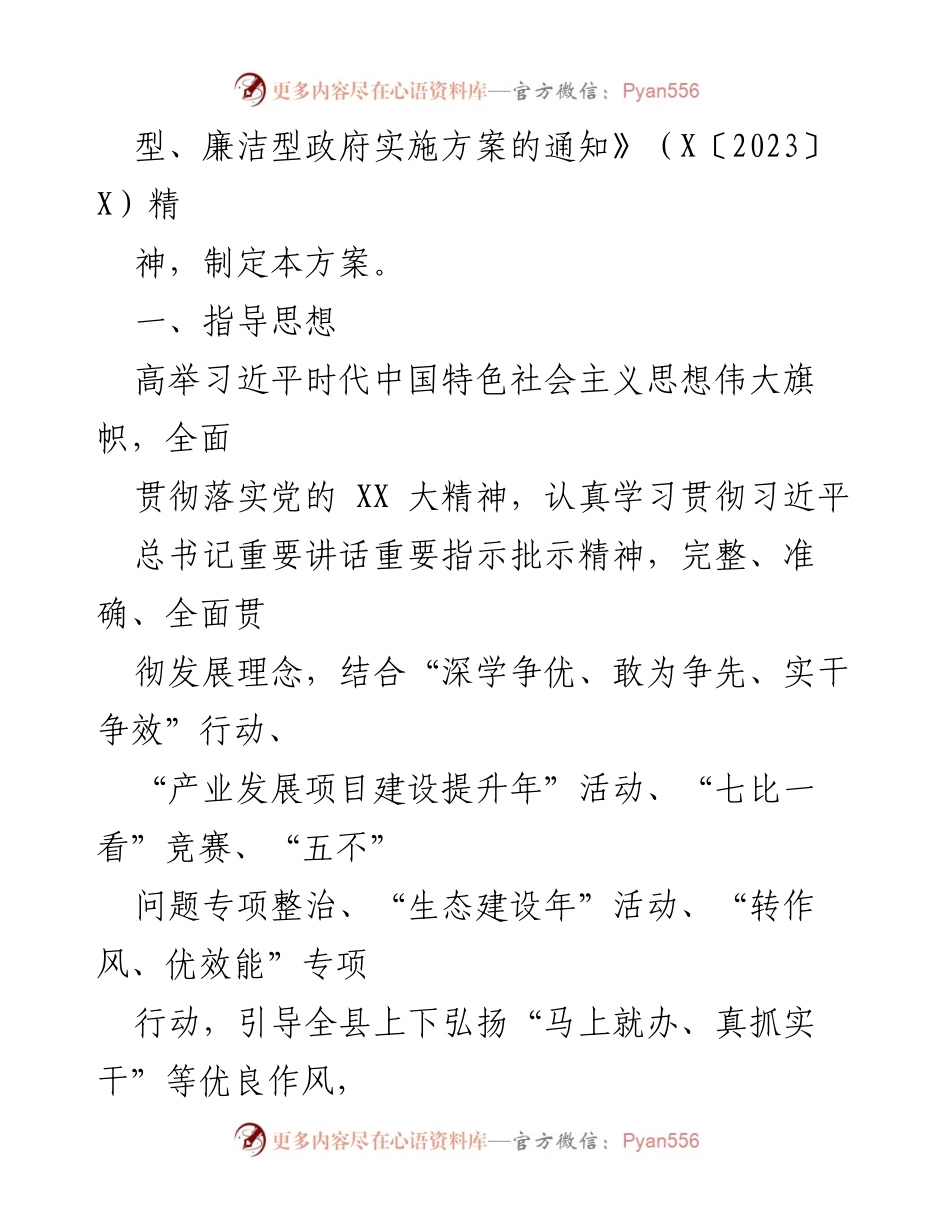 更多内容尽在心语资料库—官方微信：Pyan556

型、廉洁型政府实施方案的通知》（X〔2023〕X）精

神，制定本方案。

一、指导思想

高举习近平时代中国特色社会主义思想伟大旗帜，全面

贯彻落实党的 XX 大精神，认真学习贯彻习近平

总书记重要讲话重要指示批示精神，完整、准确、全面贯

彻发展理念，结合“深学争优、敢为争先、实干争效”行动、

“产业发展项目建设提升年”活动、“七比一看”竞赛、“五不”

问题专项整治、“生态建设年”活动、“转作风、优效能”专项

行动，引导全县上下弘扬“马上就办、真抓实干”等优良作风，

更多内容尽在心语资料库—官方微信：Pyan556